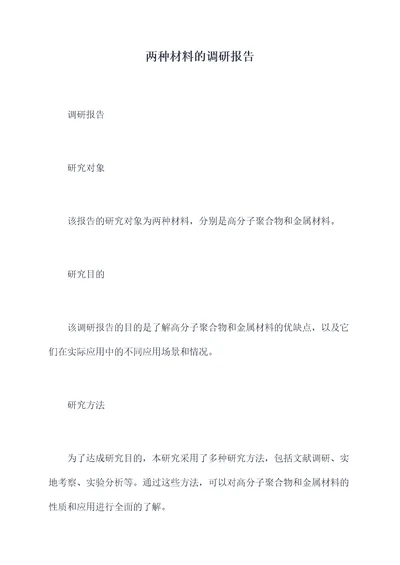 两种材料的调研报告

调研报告

研究对象

该报告的研究对象为两种材料，分别是高分子聚合物和金属材料。

研究目的

该调研报告的目的是了解高分子聚合物和金属材料的优缺点，以及它们在实际应用中的不同应用场景和情况。

研究方法

为了达成研究目的，本研究采用了多种研究方法，包括文献调研、实地考察、实验分析等。通过这些方法，可以对高分子聚合物和金属材料的性质和应用进行全面的了解。